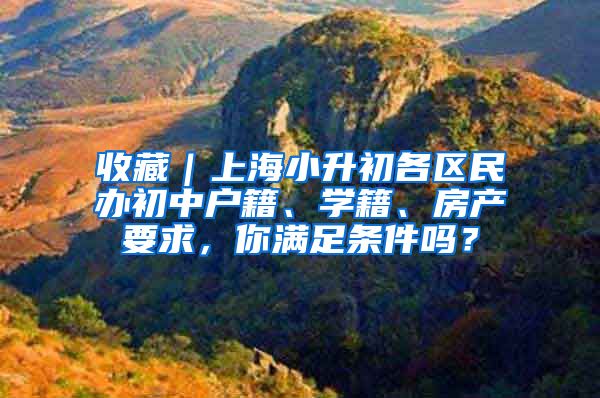 收藏｜上海小升初各区民办初中户籍、学籍、房产要求，你满足条件吗？